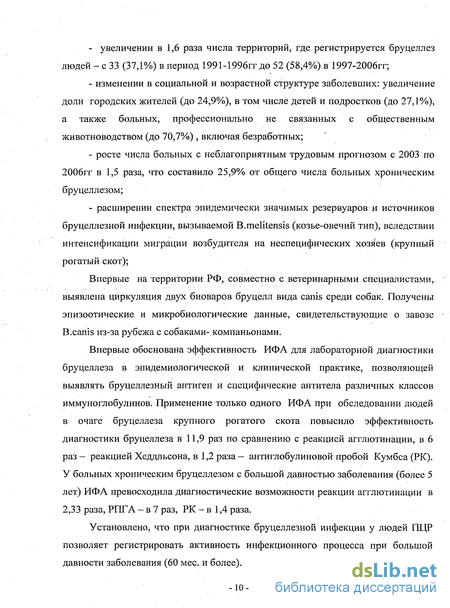 - увеличении в 1,6 раза числа территорий, где регистрируется бруцеллез людей – с 33 (37,1%) в период 1991-1996гг до 52 (58,4%) в 1997-2006гг;

- изменении в социальной и возрастной структуре заболевших: увеличение доли городских жителей (до 24,9%), в том числе детей и подростков (до 27,1%), а также больных, профессионально не связанных с общественным животноводством (до 70,7%) , включая безработных;

- росте числа больных с неблагоприятным трудовым прогнозом с 2003 по 2006гг в 1,5 раза, что составило 25,9% от общего числа больных хроническим бруцеллезом;

- расширении спектра эпидемически значимых резервуаров и источников бруцеллезной инфекции, вызываемой B.melitensis (козье-овечий тип), вследствии интенсификации миграции возбудителя на неспецифических хозяев (крупный рогатый скот);

Впервые на территории РФ, совместно с ветеринарными специалистами, выявлена циркуляция двух биоваров бруцелл вида canis среди собак. Получены эпизоотические и микробиологические данные, свидетельствующие о завозе B.canis из-за рубежа с собаками- компаньонами.

Впервые обоснована эффективность ИФА для лабораторной диагностики бруцеллеза в эпидемиологической и клинической практике, позволяющей выявлять бруцеллезный антиген и специфические антитела различных классов иммуноглобулинов. Применение только одного ИФА при обследовании людей в очаге бруцеллеза крупного рогатого скота повысило эффективность диагностики бруцеллеза в 11,9 раз по сравнению с реакцией агглютинации, в 6 раз – реакцией Хеддльсона, в 1,2 раза – антиглобулиновой пробой Кумбса (РК). У больных хроническим бруцеллезом с большой давностью заболевания (более 5 лет) ИФА превосходила диагностические возможности реакции агглютинации в 2,33 раза, РПГА – в 7 раз, РК – в 1,4 раза.

Установлено, что при диагностике бруцеллезной инфекции у людей ПЦР позволяет регистрировать активность инфекционного процесса при большой давности заболевания (60 мес. и более).

- 10 -

dsLib.net
библиотека диссертаций